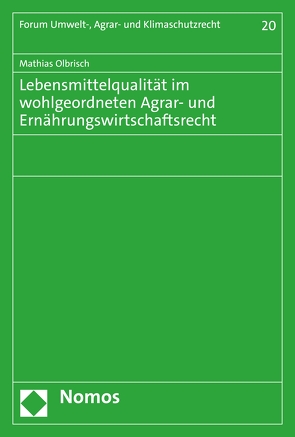 Forum Umwelt-, Agrar- und Klimaschutzrecht 20

Mathias Olbrisch

Lebensmittelqualität im wohlgeordneten Agrar- und Ernährungswirtschaftsrecht

Nomos